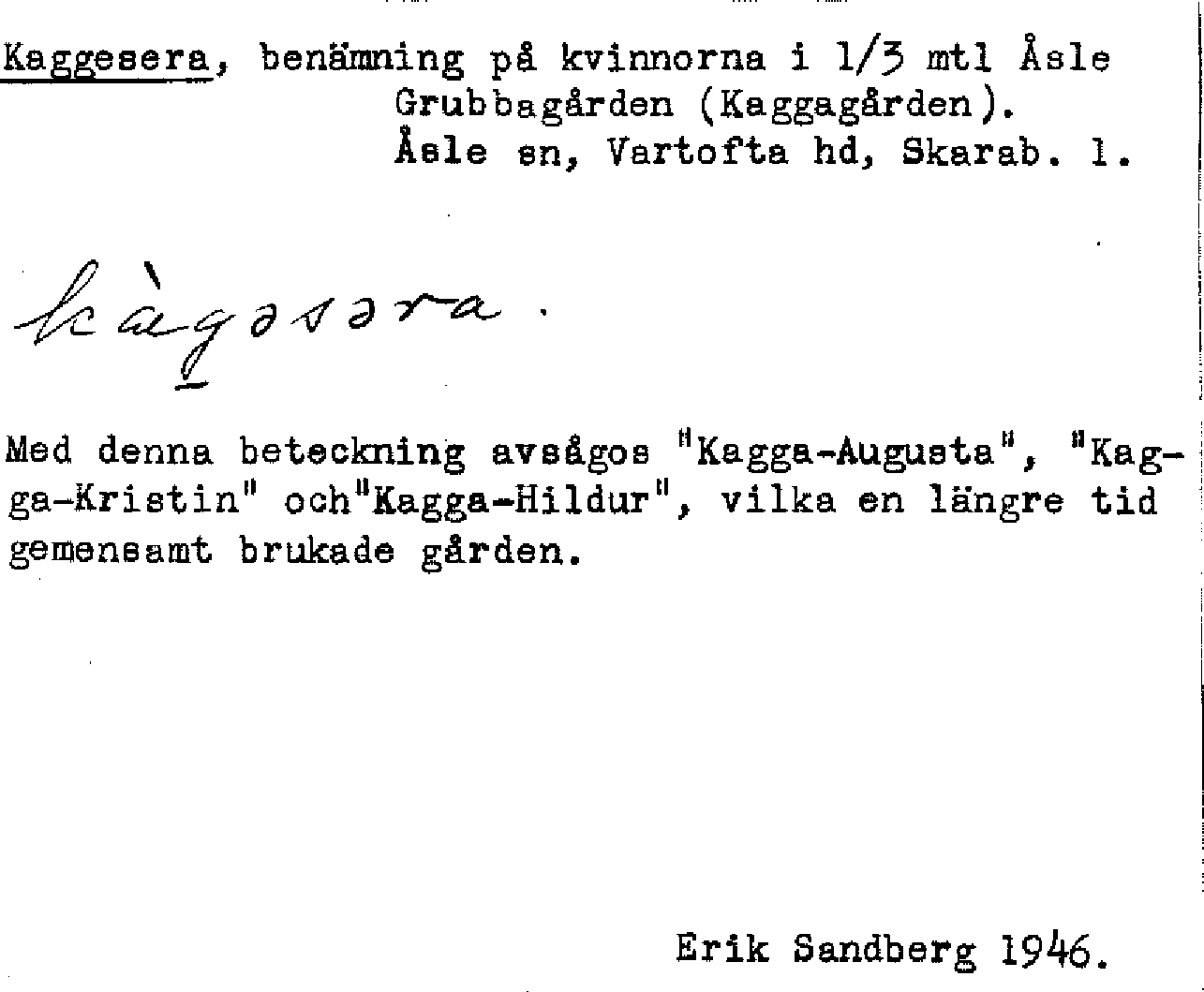 Kaggesera, benämning på kvinnorna i 1/3 mtl Åsle
Grubbagården (Kaggagården).
Åsle sn, Vartofta hd, Skarab. l.

kàgəsəra.

Med denna beteckning avsågos "Kagga-Augusta", "Kagga-Kristin" och"Kagga-Hildur", vilka en längre tid gemensamt brukade gården.

Erik Sandberg 1946.